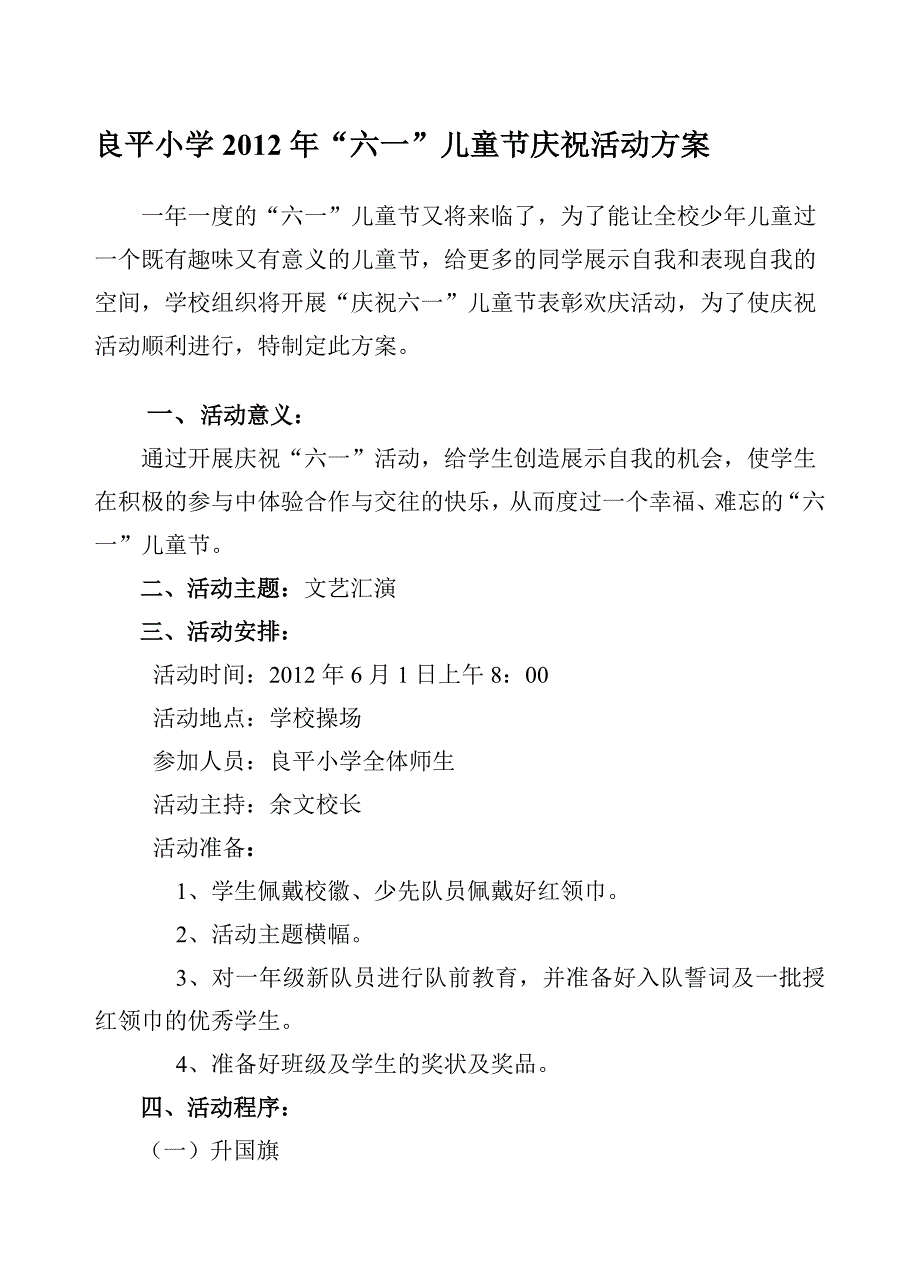 良平小学2012年“六一”儿童节庆祝活动方案

一年一度的“六一”儿童节又将来临了，为了能让全校少年儿童过一个既有趣味又有意义的儿童节，给更多的同学展示自我和表现自我的空间，学校组织将开展“庆祝六一”儿童节表彰欢庆活动，为了使庆祝活动顺利进行，特制定此方案。

一、活动意义：

通过开展庆祝“六一”活动，给学生创造展示自我的机会，使学生在积极的参与中体验合作与交往的快乐，从而度过一个幸福、难忘的“六一”儿童节。

二、活动主题：文艺汇演

三、活动安排：

活动时间：2012年6月1日上午8：00

活动地点：学校操场

参加人员：良平小学全体师生

活动主持：余文校长

活动准备：

1、学生佩戴校徽、少先队员佩戴好红领巾。

2、活动主题横幅。

3、对一年级新队员进行队前教育，并准备好入队誓词及一批授红领巾的优秀学生。

4、准备好班级及学生的奖状及奖品。

四、活动程序：

（一）升国旗